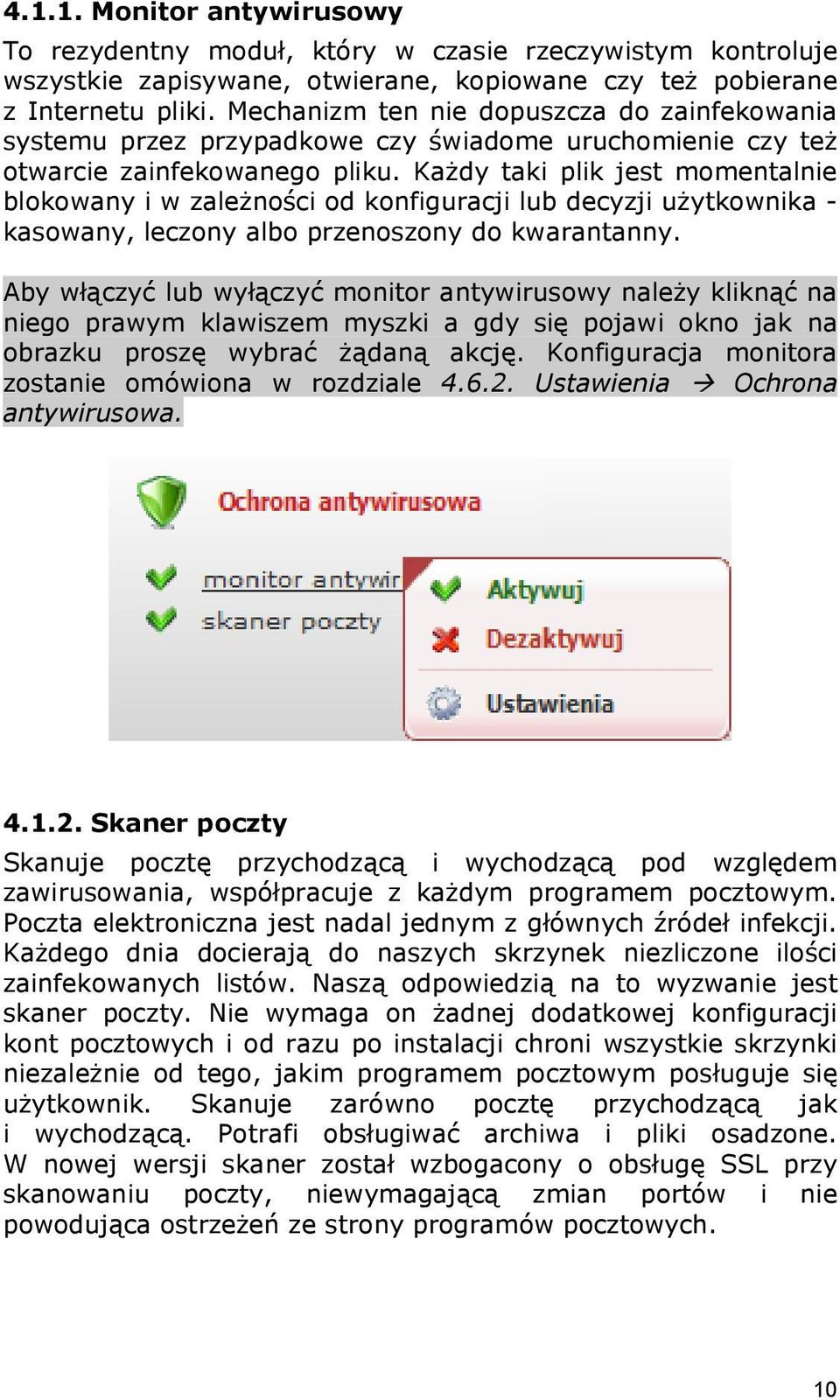 4.1.1. Monitor antywirusowy

To rezydentny moduł, który w czasie rzeczywistym kontroluje wszystkie zapisywane, otwierane, kopiowane czy też pobierane z Internetu pliki. Mechanizm ten nie dopuszcza do zainfekowania systemu przez przypadkowe czy świadome uruchomienie czy też otwarcie zainfekowanego pliku. Każdy taki plik jest momentalnie blokowany i w zależności od konfiguracji lub decyzji użytkownika - kasowany, leczony albo przenoszony do kwarantanny.

Aby włączyć lub wyłączyć monitor antywirusowy należy kliknąć na niego prawym klawiszem myszki a gdy się pojawi okno jak na obrazku proszę wybrać żądaną akcję. Konfiguracja monitora zostanie omówiona w rozdziale 4.6.2. Ustawienia → Ochrona antywirusowa.

Ochrona antywirusowa

monitor antywir

skaner poczty

Aktywuj

Dezaktywuj

Ustawienia

4.1.2. Skaner poczty

Skanuje pocztę przychodzącą i wychodzącą pod względem zawirusowania, współpracuje z każdym programem pocztowym. Poczta elektroniczna jest nadal jednym z głównych źródeł infekcji. Każdego dnia docierają do naszych skrzynek niezliczone ilości zainfekowanych listów. Naszą odpowiedzią na to wyzwanie jest skaner poczty. Nie wymaga on żadnej dodatkowej konfiguracji kont pocztowych i od razu po instalacji chroni wszystkie skrzynki niezależnie od tego, jakim programem pocztowym posługuje się użytkownik. Skanuje zarówno pocztę przychodzącą jak i wychodzącą. Potrafi obsługiwać archiwa i pliki osadzone. W nowej wersji skaner został wzbogacony o obsługę SSL przy skanowaniu poczty, niewymagającą zmian portów i nie powodująca ostrzeżeń ze strony programów pocztowych.

10